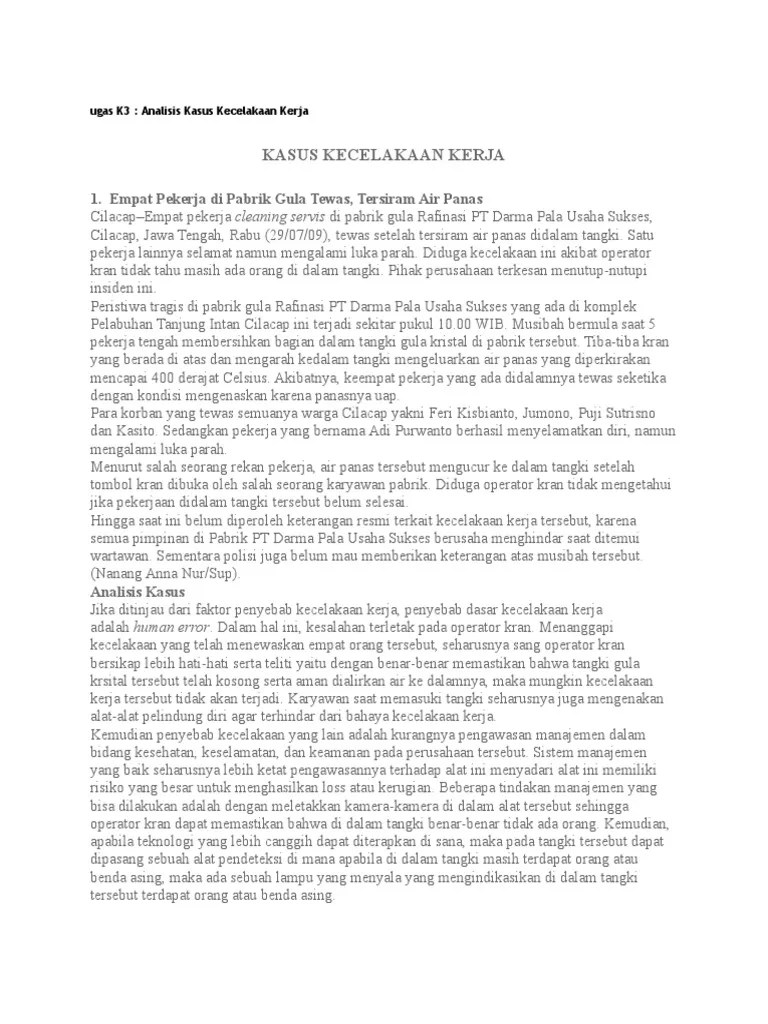 ugas K3 : Analisis Kasus Kecelakaan Kerja

KASUS KECELAKAAN KERJA

1. Empat Pekerja di Pabrik Gula Tewas, Tersiram Air Panas
Cilacap–Empat pekerja cleaning servis di pabrik gula Rafinasi PT Darma Pala Usaha Sukses, Cilacap, Jawa Tengah, Rabu (29/07/09), tewas setelah tersiram air panas didalam tangki. Satu pekerja lainnya selamat namun mengalami luka parah. Diduga kecelakaan ini akibat operator kran tidak tahu masih ada orang di dalam tangki. Pihak perusahaan terkesan menutup-nutupi insiden ini.
Peristiwa tragis di pabrik gula Rafinasi PT Darma Pala Usaha Sukses yang ada di komplek Pelabuhan Tanjung Intan Cilacap ini terjadi sekitar pukul 10.00 WIB. Musibah bermula saat 5 pekerja tengah membersihkan bagian dalam tangki gula kristal di pabrik tersebut. Tiba-tiba kran yang berada di atas dan mengarah kedalam tangki mengeluarkan air panas yang diperkirakan mencapai 400 derajat Celsius. Akibatnya, keempat pekerja yang ada didalamnya tewas seketika dengan kondisi mengenaskan karena panasnya uap.
Para korban yang tewas semuanya warga Cilacap yakni Feri Kisbianto, Jumono, Puji Sutrisno dan Kasito. Sedangkan pekerja yang bernama Adi Purwanto berhasil menyelamatkan diri, namun mengalami luka parah.
Menurut salah seorang rekan pekerja, air panas tersebut mengucur ke dalam tangki setelah tombol kran dibuka oleh salah seorang karyawan pabrik. Diduga operator kran tidak mengetahui jika pekerjaan didalam tangki tersebut belum selesai.
Hingga saat ini belum diperoleh keterangan resmi terkait kecelakaan kerja tersebut, karena semua pimpinan di Pabrik PT Darma Pala Usaha Sukses berusaha menghindar saat ditemui wartawan. Sementara polisi juga belum mau memberikan keterangan atas musibah tersebut. (Nanang Anna Nur/Sup).
Analisis Kasus
Jika ditinjau dari faktor penyebab kecelakaan kerja, penyebab dasar kecelakaan kerja adalah human error. Dalam hal ini, kesalahan terletak pada operator kran. Menanggapi kecelakaan yang telah menewaskan empat orang tersebut, seharusnya sang operator kran bersikap lebih hati-hati serta teliti yaitu dengan benar-benar memastikan bahwa tangki gula krsital tersebut telah kosong serta aman dialirkan air ke dalamnya, maka mungkin kecelakaan kerja tersebut tidak akan terjadi. Karyawan saat memasuki tangki seharusnya juga mengenakan alat-alat pelindung diri agar terhindar dari bahaya kecelakaan kerja.
Kemudian penyebab kecelakaan yang lain adalah kurangnya pengawasan manajemen dalam bidang kesehatan, keselamatan, dan keamanan pada perusahaan tersebut. Sistem manajemen yang baik seharusnya lebih ketat pengawasannya terhadap alat ini menyadari alat ini memiliki risiko yang besar untuk menghasilkan loss atau kerugian. Beberapa tindakan manajemen yang bisa dilakukan adalah dengan meletakkan kamera-kamera di dalam alat tersebut sehingga operator kran dapat memastikan bahwa di dalam tangki benar-benar tidak ada orang. Kemudian, apabila teknologi yang lebih canggih dapat diterapkan di sana, maka pada tangki tersebut dapat dipasang sebuah alat pendeteksi di mana apabila di dalam tangki masih terdapat orang atau benda asing, maka ada sebuah lampu yang menyala yang mengindikasikan di dalam tangki tersebut terdapat orang atau benda asing.